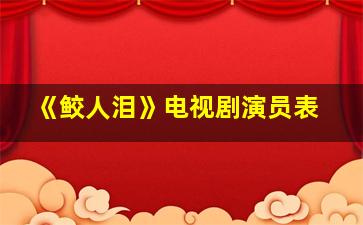 《鲛人泪》电视剧演员表